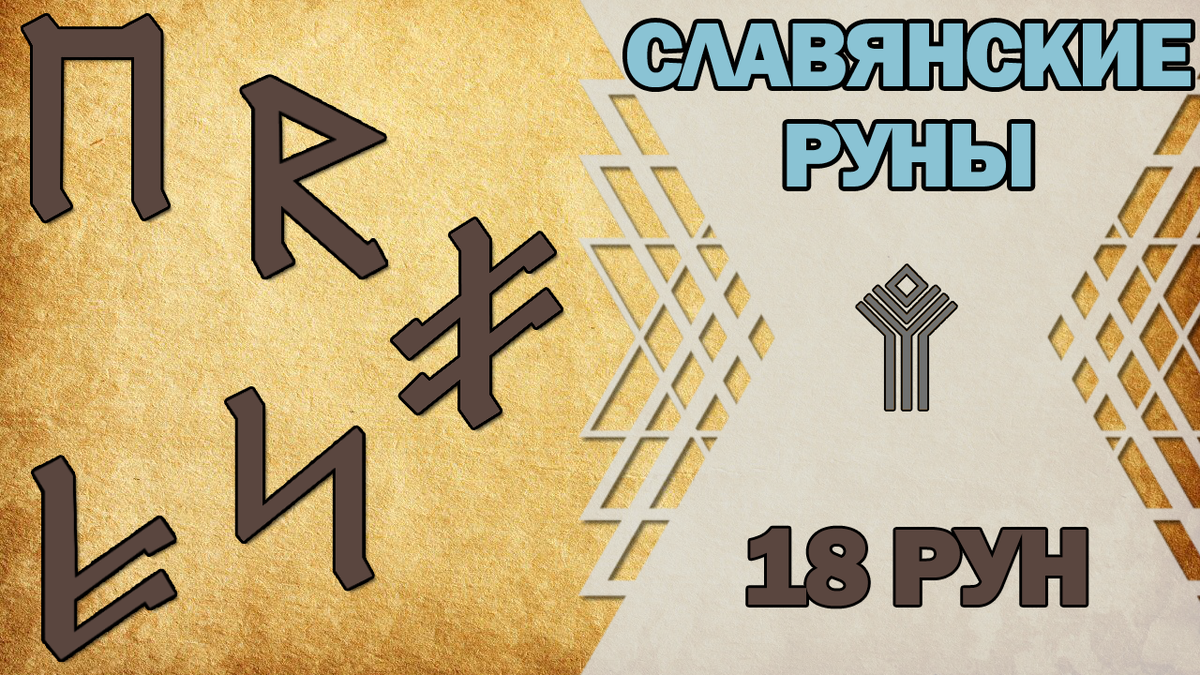 СЛАВЯНСКИЕ РУНЫ

18 РУН